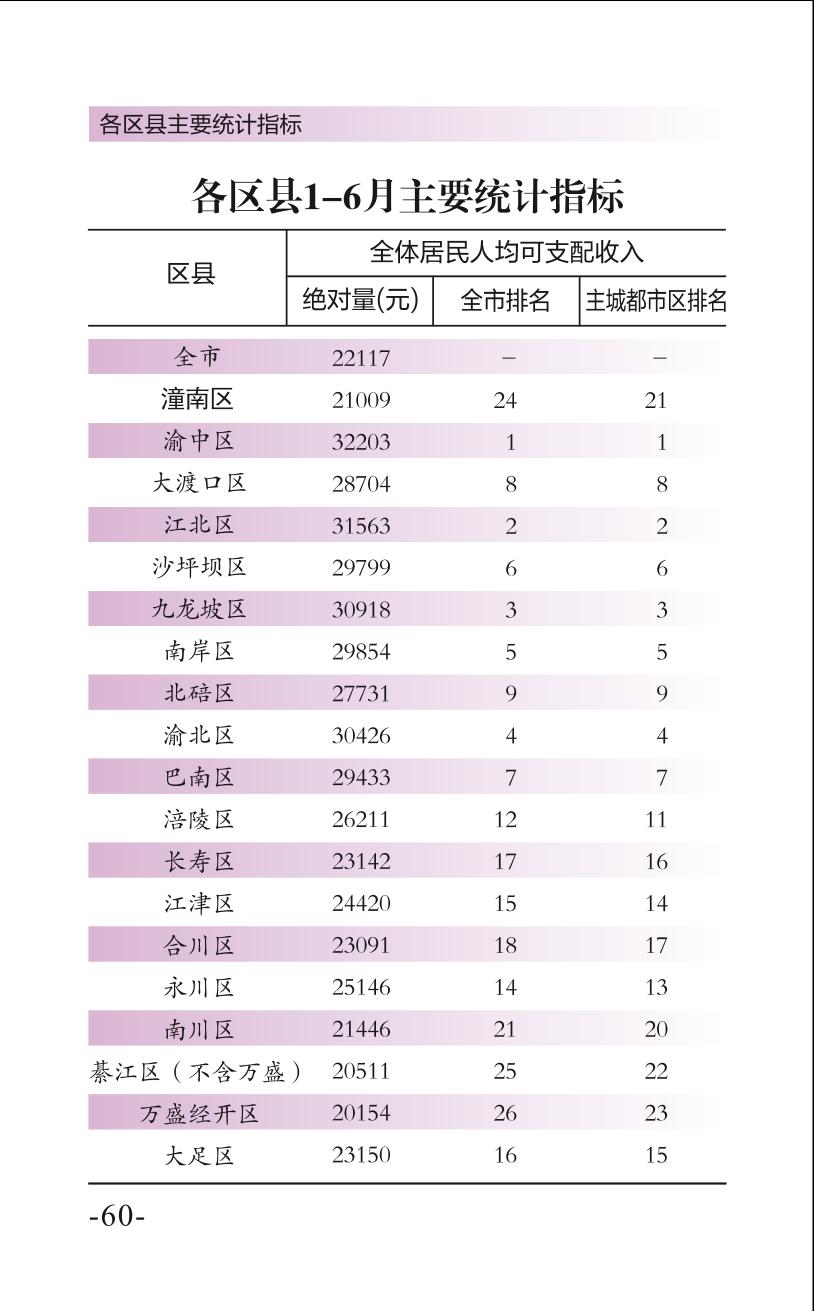 各区县主要统计指标

各区县1-6月主要统计指标

| 区县 | 全体居民人均可支配收入 | | |
|---|---|---|---|
| | 绝对量(元) | 全市排名 | 主城都市区排名 |
| 全市 | 22117 | - | - |
| 潼南区 | 21009 | 24 | 21 |
| 渝中区 | 32203 | 1 | 1 |
| 大渡口区 | 28704 | 8 | 8 |
| 江北区 | 31563 | 2 | 2 |
| 沙坪坝区 | 29799 | 6 | 6 |
| 九龙坡区 | 30918 | 3 | 3 |
| 南岸区 | 29854 | 5 | 5 |
| 北碚区 | 27731 | 9 | 9 |
| 渝北区 | 30426 | 4 | 4 |
| 巴南区 | 29433 | 7 | 7 |
| 涪陵区 | 26211 | 12 | 11 |
| 长寿区 | 23142 | 17 | 16 |
| 江津区 | 24420 | 15 | 14 |
| 合川区 | 23091 | 18 | 17 |
| 永川区 | 25146 | 14 | 13 |
| 南川区 | 21446 | 21 | 20 |
| 綦江区(不含万盛) | 20511 | 25 | 22 |
| 万盛经开区 | 20154 | 26 | 23 |
| 大足区 | 23150 | 16 | 15 |

-60-